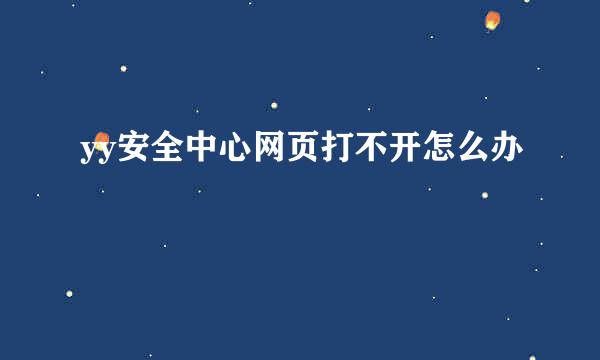 yy安全中心网页打不开怎么办